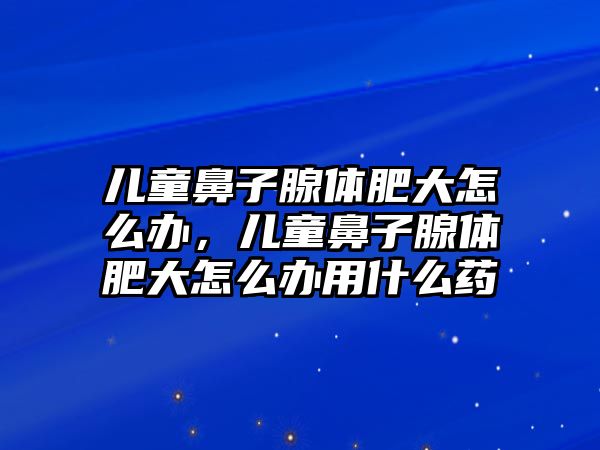 儿童鼻子腺体肥大怎么办，儿童鼻子腺体肥大怎么办用什么药